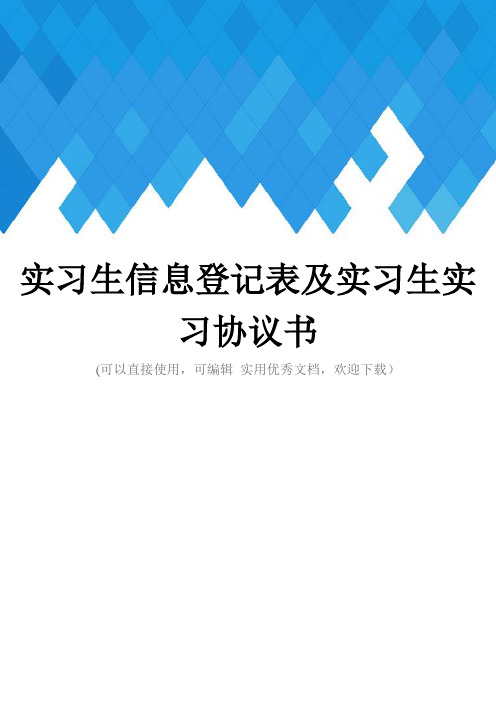 实习生信息登记表及实习生实习协议书

(可以直接使用，可编辑 实用优秀文档，欢迎下载）